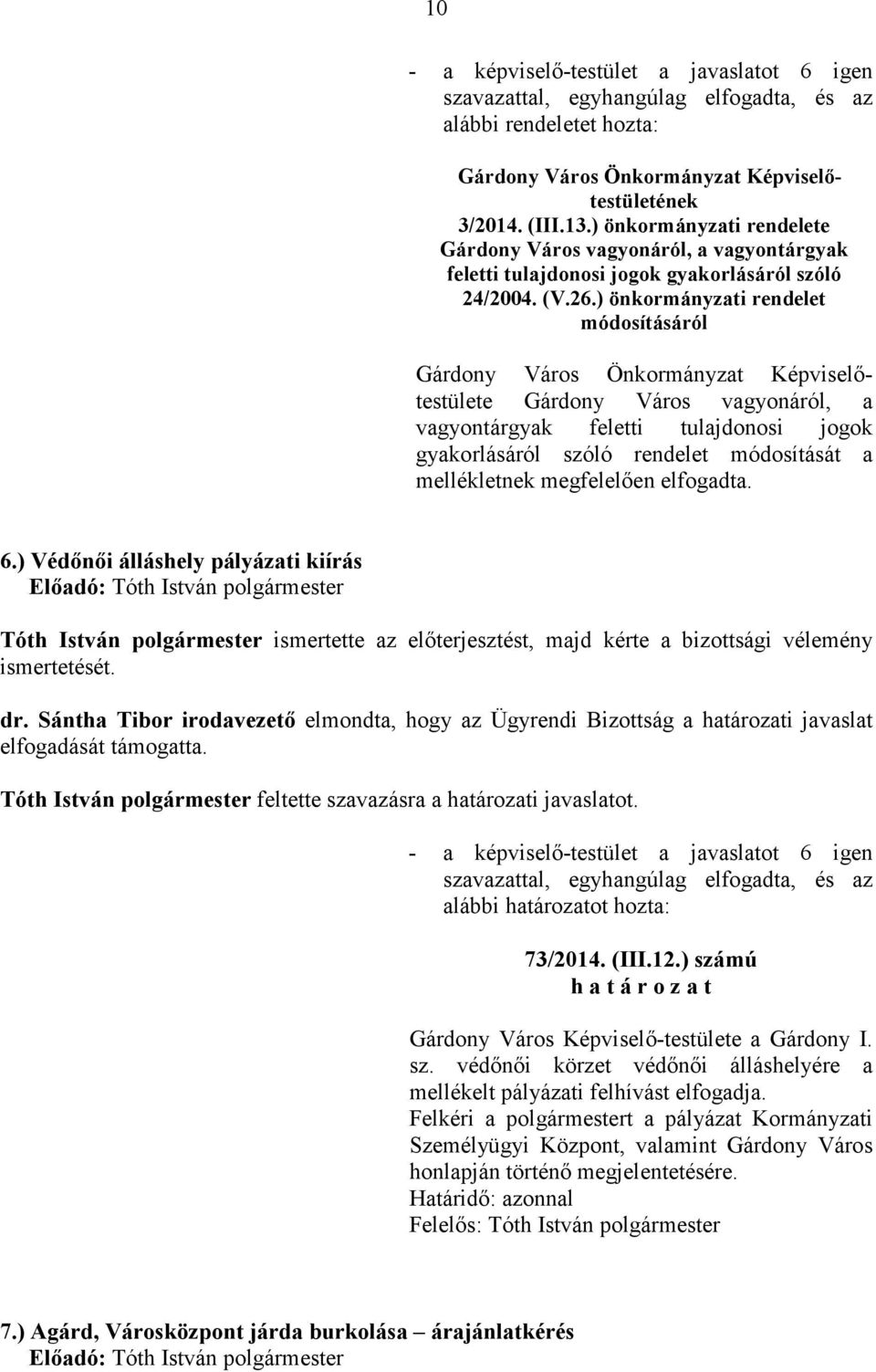 10

- a képviselő-testület a javaslatot 6 igen szavazattal, egyhangúlag elfogadta, és az alábbi rendeletet hozta:

Gárdony Város Önkormányzat Képviselő-testületének
3/2014. (III.13.) önkormányzati rendelete
Gárdony Város vagyonáról, a vagyontárgyak feletti tulajdonosi jogok gyakorlásáról szóló 24/2004. (V.26.) önkormányzati rendelet módosításáról

Gárdony Város Önkormányzat Képviselő-testülete Gárdony Város vagyonáról, a vagyontárgyak feletti tulajdonosi jogok gyakorlásáról szóló rendelet módosítását a mellékletnek megfelelően elfogadta.

6.) Védőnői álláshely pályázati kiírás
Előadó: Tóth István polgármester

Tóth István polgármester ismertette az előterjesztést, majd kérte a bizottsági vélemény ismertetését.

dr. Sántha Tibor irodavezető elmondta, hogy az Ügyrendi Bizottság a határozati javaslat elfogadását támogatta.

Tóth István polgármester feltette szavazásra a határozati javaslatot.

- a képviselő-testület a javaslatot 6 igen szavazattal, egyhangúlag elfogadta, és az alábbi határozatot hozta:

73/2014. (III.12.) számú
h a t á r o z a t

Gárdony Város Képviselő-testülete a Gárdony I. sz. védőnői körzet védőnői álláshelyére a mellékelt pályázati felhívást elfogadja.
Felkéri a polgármestert a pályázat Kormányzati Személyügyi Központ, valamint Gárdony Város honlapján történő megjelentetésére.
Határidő: azonnal
Felelős: Tóth István polgármester

7.) Agárd, Városközpont járda burkolása – árajánlatkérés
Előadó: Tóth István polgármester